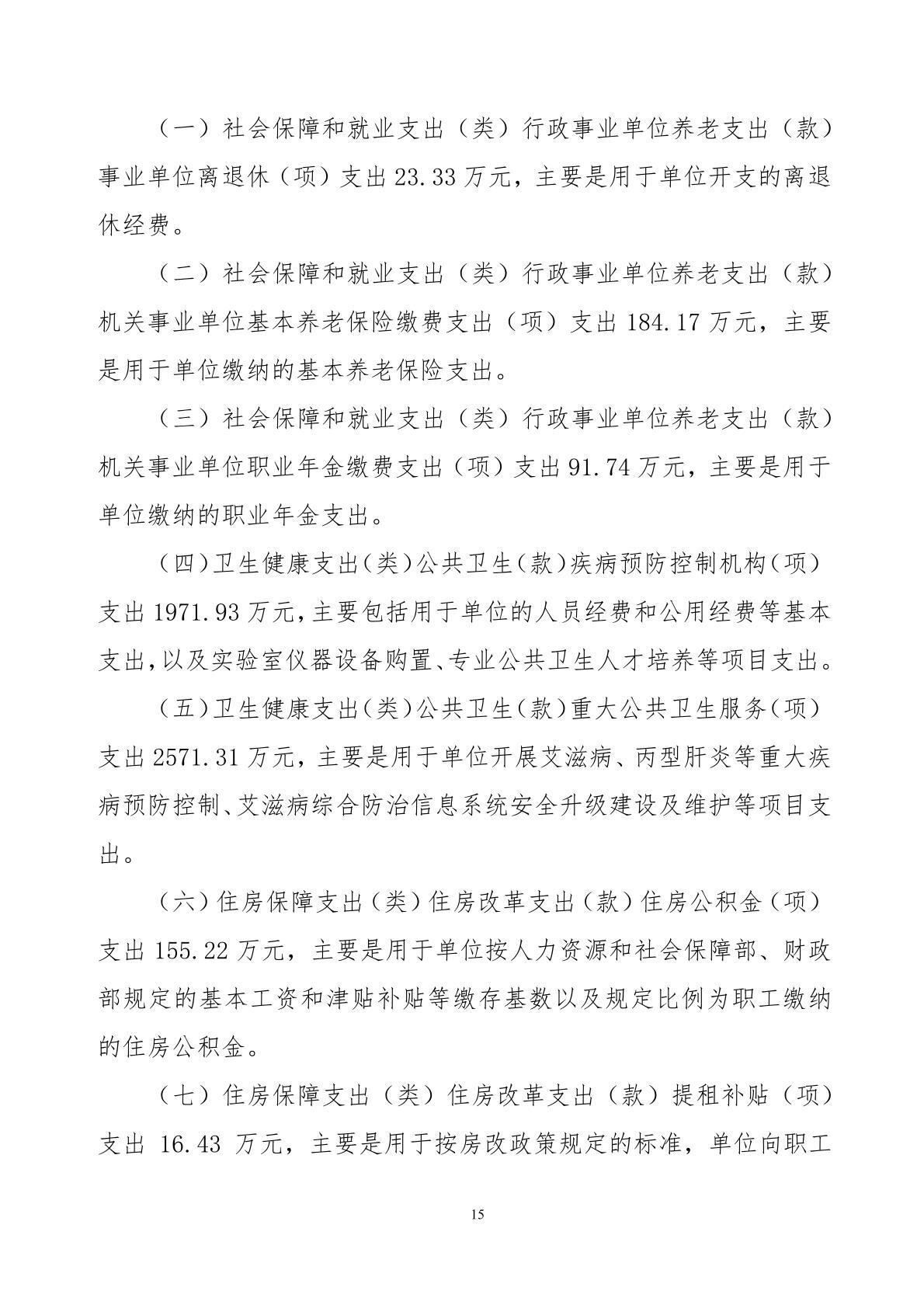 （一）社会保障和就业支出（类）行政事业单位养老支出（款）事业单位离退休（项）支出 23.33 万元，主要是用于单位开支的离退休经费。

（二）社会保障和就业支出（类）行政事业单位养老支出（款）机关事业单位基本养老保险缴费支出（项）支出 184.17 万元，主要是用于单位缴纳的基本养老保险支出。

（三）社会保障和就业支出（类）行政事业单位养老支出（款）机关事业单位职业年金缴费支出（项）支出 91.74 万元，主要是用于单位缴纳的职业年金支出。

（四）卫生健康支出（类）公共卫生（款）疾病预防控制机构（项）支出 1971.93 万元，主要包括用于单位的人员经费和公用经费等基本支出，以及实验室仪器设备购置、专业公共卫生人才培养等项目支出。

（五）卫生健康支出（类）公共卫生（款）重大公共卫生服务（项）支出 2571.31 万元，主要是用于单位开展艾滋病、丙型肝炎等重大疾病预防控制、艾滋病综合防治信息系统安全升级建设及维护等项目支出。

（六）住房保障支出（类）住房改革支出（款）住房公积金（项）支出 155.22 万元，主要是用于单位按人力资源和社会保障部、财政部规定的基本工资和津贴补贴等缴存基数以及规定比例为职工缴纳的住房公积金。

（七）住房保障支出（类）住房改革支出（款）提租补贴（项）支出 16.43 万元，主要是用于按房改政策规定的标准，单位向职工

15